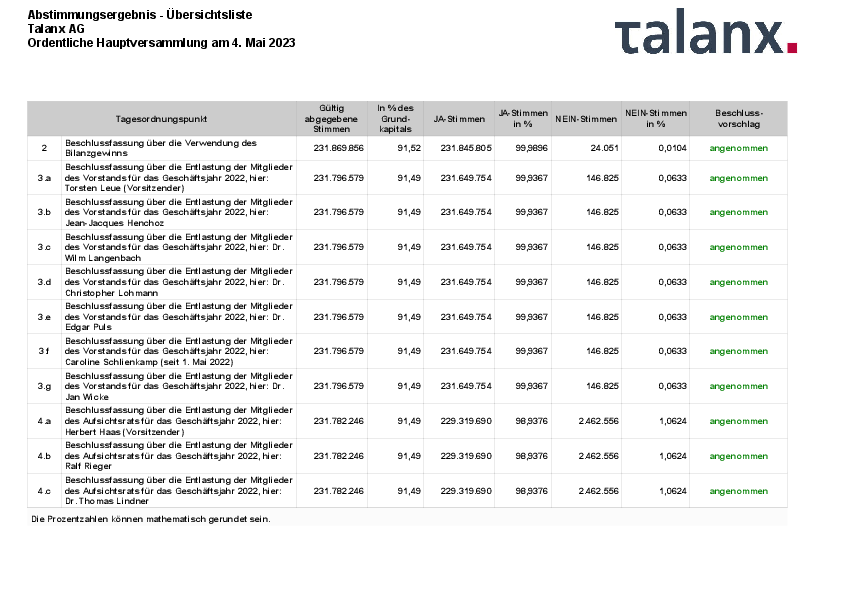 Abstimmungsergebnis - Übersichtsliste
Talanx AG
Ordentliche Hauptversammlung am 4. Mai 2023

talanx.

| | Tagesordnungspunkt | Gültig abgegebene Stimmen | in % des Grundkapitals | JA-Stimmen | JA-Stimmen in % | NEIN-Stimmen | NEIN-Stimmen in % | Beschlussvorschlag |
|---|---|---|---|---|---|---|---|---|
| 2 | Beschlussfassung über die Verwendung des Bilanzgewinns | 231.869.856 | 91,52 | 231.845.805 | 99,9896 | 24.051 | 0,0104 | angenommen |
| 3.a | Beschlussfassung über die Entlastung der Mitglieder des Vorstands für das Geschäftsjahr 2022, hier: Torsten Leue (Vorsitzender) | 231.796.579 | 91,49 | 231.649.754 | 99,9367 | 146.825 | 0,0633 | angenommen |
| 3.b | Beschlussfassung über die Entlastung der Mitglieder des Vorstands für das Geschäftsjahr 2022, hier: Jean-Jacques Henchoz | 231.796.579 | 91,49 | 231.649.754 | 99,9367 | 146.825 | 0,0633 | angenommen |
| 3.c | Beschlussfassung über die Entlastung der Mitglieder des Vorstands für das Geschäftsjahr 2022, hier: Dr. Wilm Langenbach | 231.796.579 | 91,49 | 231.649.754 | 99,9367 | 146.825 | 0,0633 | angenommen |
| 3.d | Beschlussfassung über die Entlastung der Mitglieder des Vorstands für das Geschäftsjahr 2022, hier: Dr. Christopher Lohmann | 231.796.579 | 91,49 | 231.649.754 | 99,9367 | 146.825 | 0,0633 | angenommen |
| 3.e | Beschlussfassung über die Entlastung der Mitglieder des Vorstands für das Geschäftsjahr 2022, hier: Dr. Edgar Puls | 231.796.579 | 91,49 | 231.649.754 | 99,9367 | 146.825 | 0,0633 | angenommen |
| 3.f | Beschlussfassung über die Entlastung der Mitglieder des Vorstands für das Geschäftsjahr 2022, hier: Caroline Schlienkamp (seit 1. Mai 2022) | 231.796.579 | 91,49 | 231.649.754 | 99,9367 | 146.825 | 0,0633 | angenommen |
| 3.g | Beschlussfassung über die Entlastung der Mitglieder des Vorstands für das Geschäftsjahr 2022, hier: Dr. Jan Wicke | 231.796.579 | 91,49 | 231.649.754 | 99,9367 | 146.825 | 0,0633 | angenommen |
| 4.a | Beschlussfassung über die Entlastung der Mitglieder des Aufsichtsrats für das Geschäftsjahr 2022, hier: Herbert Haas (Vorsitzender) | 231.782.246 | 91,49 | 229.319.690 | 98,9376 | 2.462.556 | 1,0624 | angenommen |
| 4.b | Beschlussfassung über die Entlastung der Mitglieder des Aufsichtsrats für das Geschäftsjahr 2022, hier: Ralf Rieger | 231.782.246 | 91,49 | 229.319.690 | 98,9376 | 2.462.556 | 1,0624 | angenommen |
| 4.c | Beschlussfassung über die Entlastung der Mitglieder des Aufsichtsrats für das Geschäftsjahr 2022, hier: Dr. Thomas Lindner | 231.782.246 | 91,49 | 229.319.690 | 98,9376 | 2.462.556 | 1,0624 | angenommen |

Die Prozentzahlen können mathematisch gerundet sein.